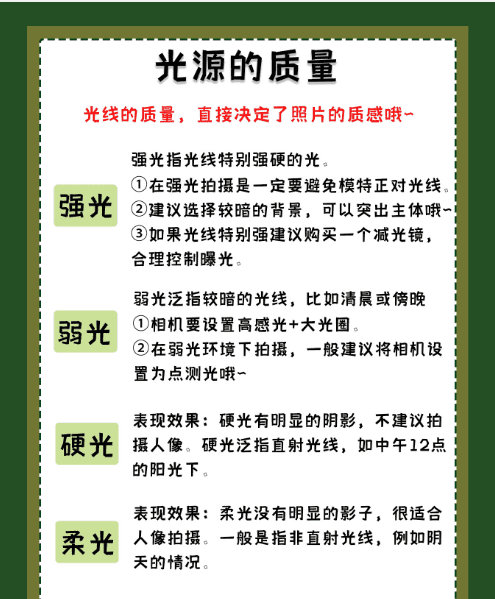 光源的质量

光线的质量，直接决定了照片的质感哦~

强光

强光指光线特别强硬的光。
①在强光拍摄是一定要避免模特正对光线。
②建议选择较暗的背景，可以突出主体哦~
③如果光线特别强建议购买一个减光镜，合理控制曝光。

弱光

弱光泛指较暗的光线，比如清晨或傍晚
①相机要设置高感光+大光圈。
②在弱光环境下拍摄，一般建议将相机设置为点测光哦~

硬光

表现效果：硬光有明显的阴影，不建议拍摄人像。硬光泛指直射光线，如中午12点的阳光下。

柔光

表现效果：柔光没有明显的影子，很适合人像拍摄。一般是指非直射光线，例如阴天的情况。